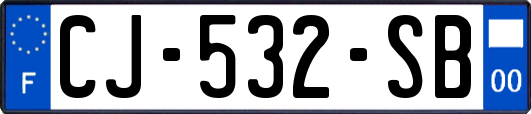 F
CJ-532-SB
00